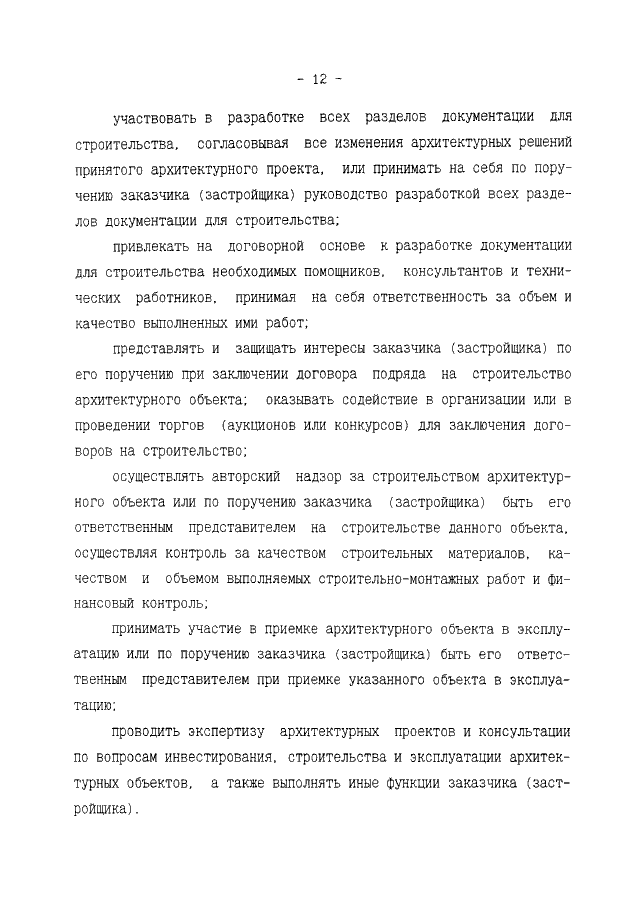 - 12 -

участвовать в разработке всех разделов документации для строительства, согласовывая все изменения архитектурных решений принятого архитектурного проекта, или принимать на себя по поручению заказчика (застройщика) руководство разработкой всех разделов документации для строительства;

привлекать на договорной основе к разработке документации для строительства необходимых помощников, консультантов и технических работников, принимая на себя ответственность за объем и качество выполненных ими работ;

представлять и защищать интересы заказчика (застройщика) по его поручению при заключении договора подряда на строительство архитектурного объекта; оказывать содействие в организации или в проведении торгов (аукционов или конкурсов) для заключения договоров на строительство;

осуществлять авторский надзор за строительством архитектурного объекта или по поручению заказчика (застройщика) быть его ответственным представителем на строительстве данного объекта, осуществляя контроль за качеством строительных материалов, качеством и объемом выполняемых строительно-монтажных работ и финансовый контроль;

принимать участие в приемке архитектурного объекта в эксплуатацию или по поручению заказчика (застройщика) быть его ответственным представителем при приемке указанного объекта в эксплуатацию;

проводить экспертизу архитектурных проектов и консультации по вопросам инвестирования, строительства и эксплуатации архитектурных объектов, а также выполнять иные функции заказчика (застройщика).